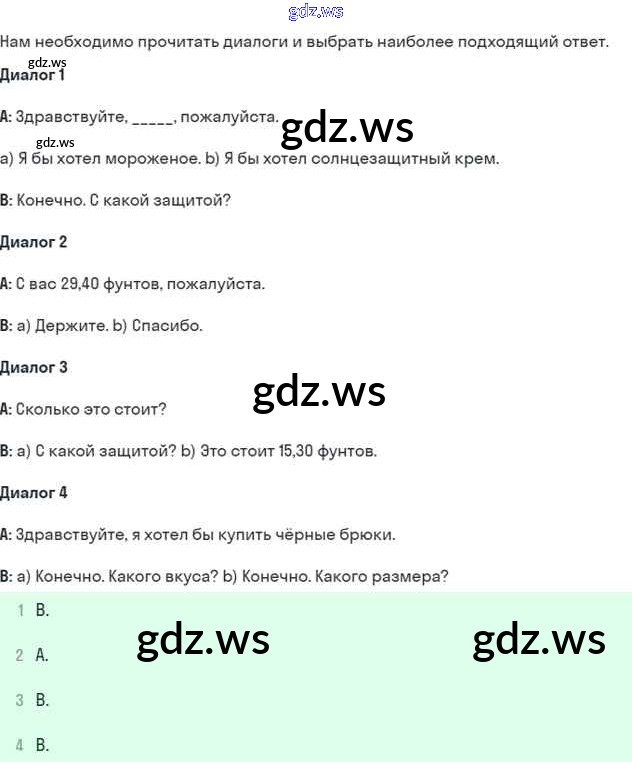 gdz.ws

Нам необходимо прочитать диалоги и выбрать наиболее подходящий ответ.

gdz.ws

Диалог 1

A: Здравствуйте, _____, пожалуйста.

gdz.ws

gdz.ws

a) Я бы хотел мороженое. b) Я бы хотел солнцезащитный крем.

B: Конечно. С какой защитой?

Диалог 2

A: С вас 29,40 фунтов, пожалуйста.

B: a) Держите. b) Спасибо.

Диалог 3

gdz.ws

A: Сколько это стоит?

B: a) С какой защитой? b) Это стоит 15,30 фунтов.

Диалог 4

A: Здравствуйте, я хотел бы купить чёрные брюки.

B: a) Конечно. Какого вкуса? b) Конечно. Какого размера?

1 B.

gdz.ws gdz.ws

2 A.

3 B.

4 B.